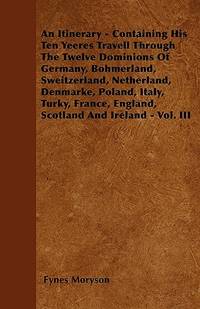 An Itinerary - Containing His Ten Yeeres Travell Through The Twelve Dominions Of Germany, Bohmerland, Sweitzerland, Netherland, Denmarke, Poland, Italy, Turky, France, England, Scotland And Ireland - Vol. III

Fynes Moryson